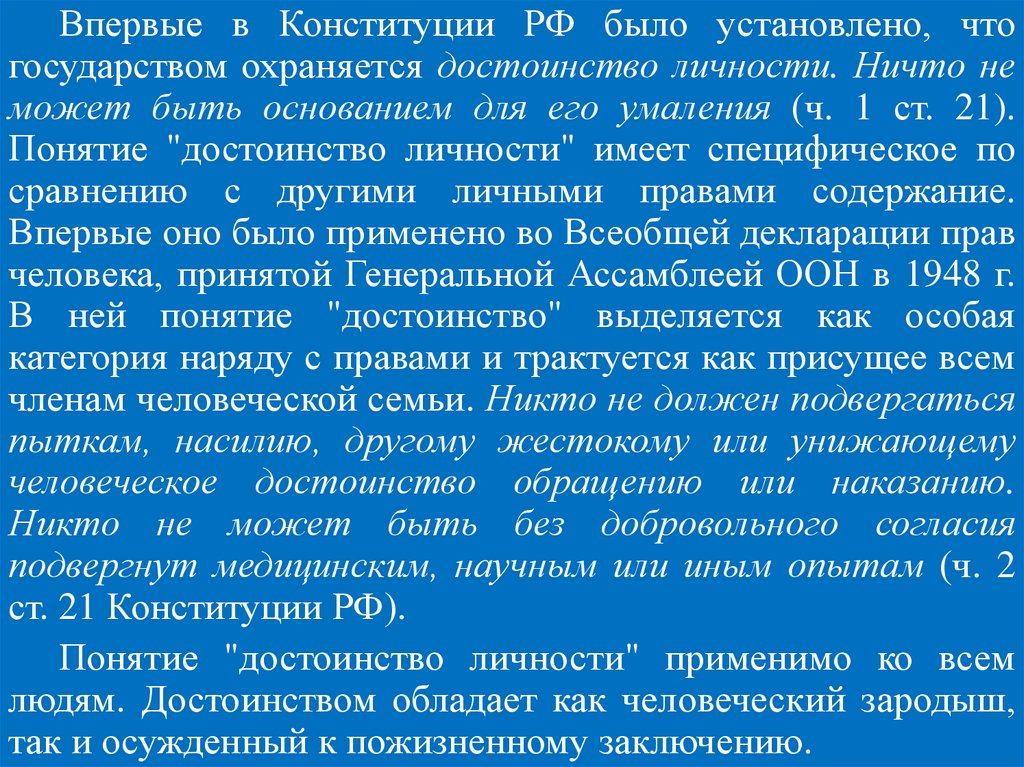 Впервые в Конституции РФ было установлено, что государством охраняется достоинство личности. Ничто не может быть основанием для его умаления (ч. 1 ст. 21). Понятие "достоинство личности" имеет специфическое по сравнению с другими личными правами содержание. Впервые оно было применено во Всеобщей декларации прав человека, принятой Генеральной Ассамблеей ООН в 1948 г. В ней понятие "достоинство" выделяется как особая категория наряду с правами и трактуется как присущее всем членам человеческой семьи. Никто не должен подвергаться пыткам, насилию, другому жестокому или унижающему человеческое достоинство обращению или наказанию. Никто не может быть без добровольного согласия подвергнут медицинским, научным или иным опытам (ч. 2 ст. 21 Конституции РФ).

Понятие "достоинство личности" применимо ко всем людям. Достоинством обладает как человеческий зародыш, так и осужденный к пожизненному заключению.